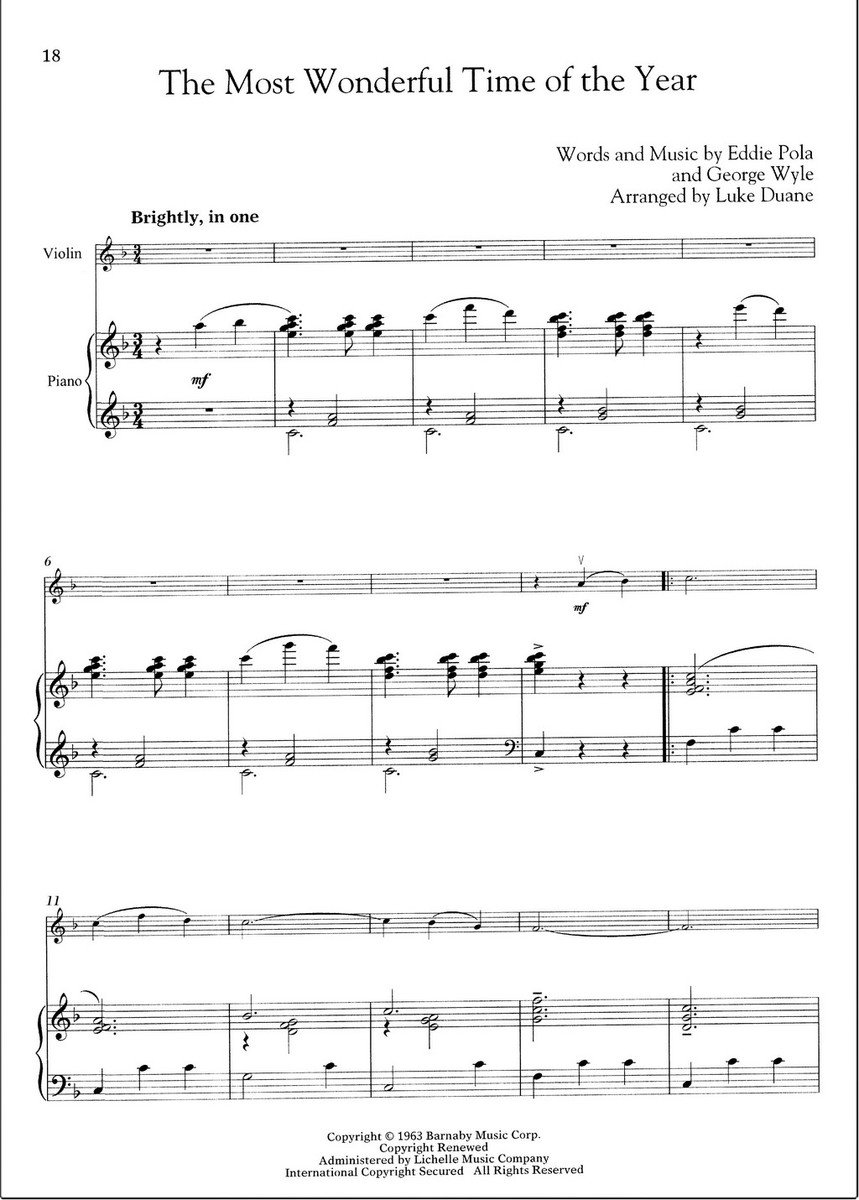 18

The Most Wonderful Time of the Year

Words and Music by Eddie Pola
and George Wyle
Arranged by Luke Duane

Brightly, in one

Violin

Piano

mf

6

mf

11

Copyright © 1963 Barnaby Music Corp.
Copyright Renewed
Administered by Lichelle Music Company
International Copyright Secured All Rights Reserved